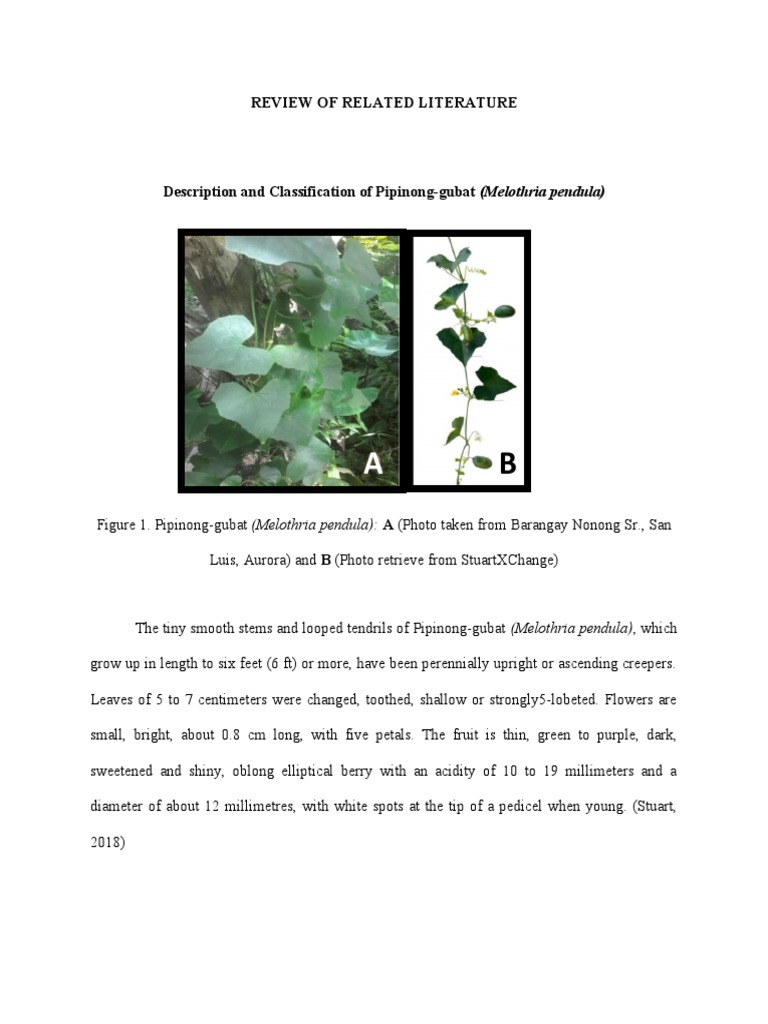 REVIEW OF RELATED LITERATURE

Description and Classification of Pipinong-gubat (Melothria pendula)

A

B

Figure 1. Pipinong-gubat (Melothria pendula): A (Photo taken from Barangay Nonong Sr., San Luis, Aurora) and B (Photo retrieve from StuartXChange)

The tiny smooth stems and looped tendrils of Pipinong-gubat (Melothria pendula), which grow up in length to six feet (6 ft) or more, have been perennially upright or ascending creepers. Leaves of 5 to 7 centimeters were changed, toothed, shallow or strongly5-lobeted. Flowers are small, bright, about 0.8 cm long, with five petals. The fruit is thin, green to purple, dark, sweetened and shiny, oblong elliptical berry with an acidity of 10 to 19 millimeters and a diameter of about 12 millimetres, with white spots at the tip of a pedicel when young. (Stuart, 2018)